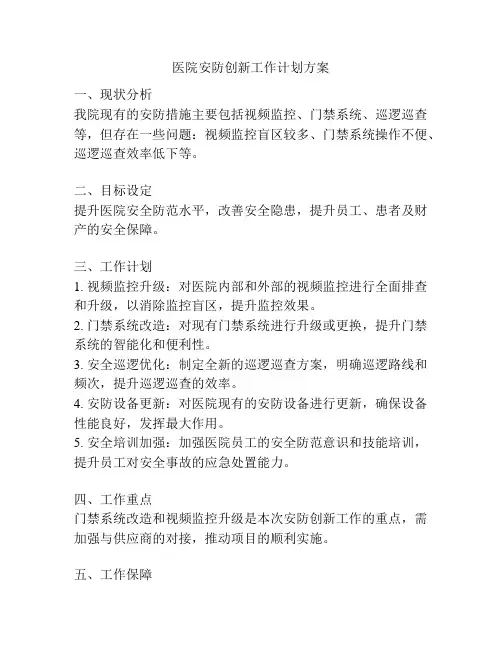 医院安防创新工作计划方案

一、现状分析
我院现有的安防措施主要包括视频监控、门禁系统、巡逻巡查等，但存在一些问题：视频监控盲区较多、门禁系统操作不便、巡逻巡查效率低下等。

二、目标设定
提升医院安全防范水平，改善安全隐患，提升员工、患者及财产的安全保障。

三、工作计划
1. 视频监控升级：对医院内部和外部的视频监控进行全面排查和升级，以消除监控盲区，提升监控效果。
2. 门禁系统改造：对现有门禁系统进行升级或更换，提升门禁系统的智能化和便利性。
3. 安全巡逻优化：制定全新的巡逻巡查方案，明确巡逻路线和频次，提升巡逻巡查的效率。
4. 安防设备更新：对医院现有的安防设备进行更新，确保设备性能良好，发挥最大作用。
5. 安全培训加强：加强医院员工的安全防范意识和技能培训，提升员工对安全事故的应急处置能力。

四、工作重点
门禁系统改造和视频监控升级是本次安防创新工作的重点，需加强与供应商的对接，推动项目的顺利实施。

五、工作保障